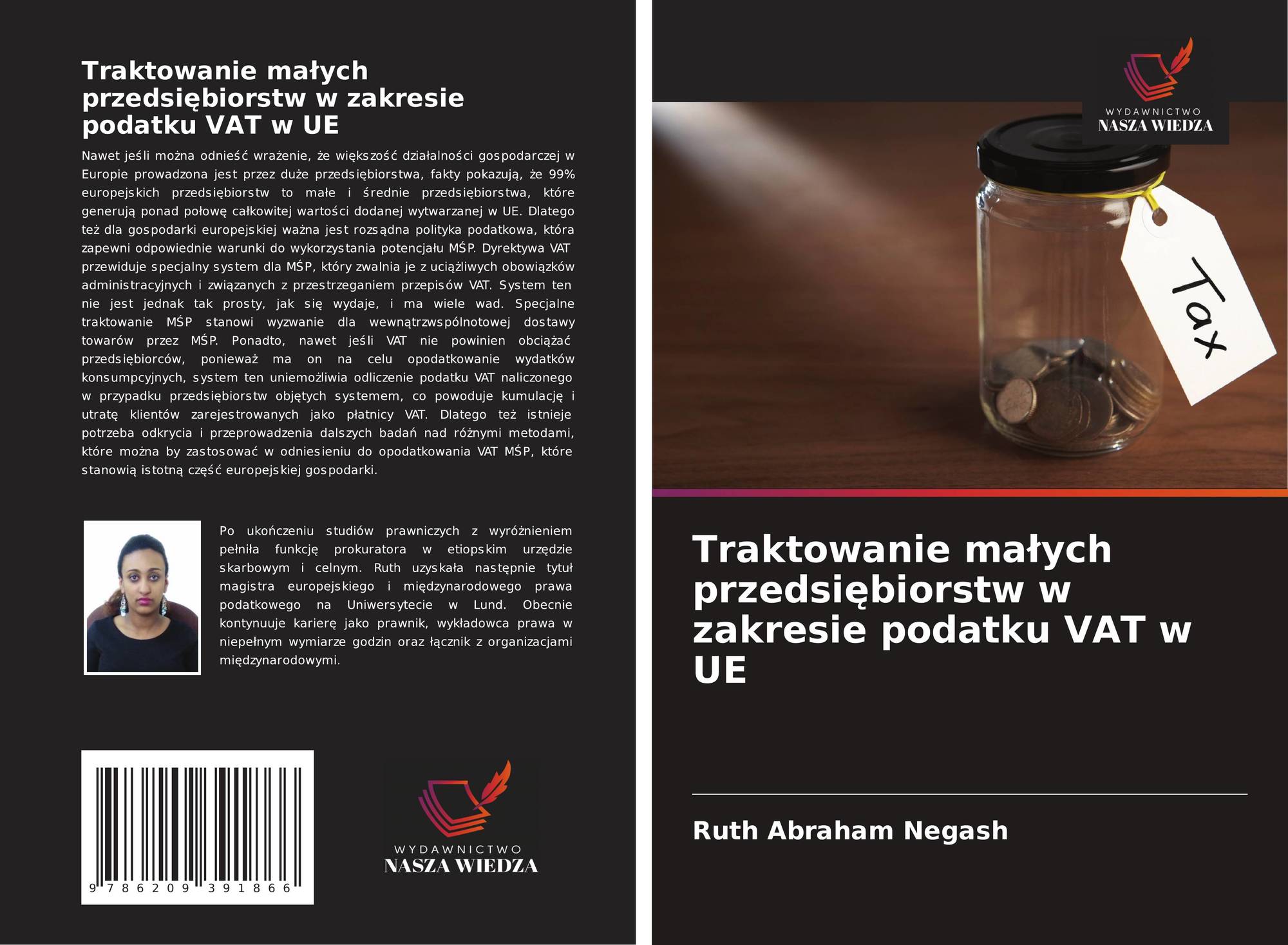 Traktowanie małych przedsiębiorstw w zakresie podatku VAT w UE

Nawet jeśli można odnieść wrażenie, że większość działalności gospodarczej w Europie prowadzona jest przez duże przedsiębiorstwa, fakty pokazują, że 99% europejskich przedsiębiorstw to małe i średnie przedsiębiorstwa, które generują ponad połowę całkowitej wartości dodanej wytwarzanej w UE. Dlatego też dla gospodarki europejskiej ważna jest rozsądna polityka podatkowa, która zapewni odpowiednie warunki do wykorzystania potencjału MŚP. Dyrektywa VAT przewiduje specjalny system dla MŚP, który zwalnia je z uciążliwych obowiązków administracyjnych i związanych z przestrzeganiem przepisów VAT. System ten nie jest jednak tak prosty, jak się wydaje, i ma wiele wad. Specjalne traktowanie MŚP stanowi wyzwanie dla wewnątrzwspólnotowej dostawy towarów przez MŚP. Ponadto, nawet jeśli VAT nie powinien obciążać przedsiębiorców, ponieważ ma on na celu opodatkowanie wydatków konsumpcyjnych, system ten uniemożliwia odliczenie podatku VAT naliczonego w przypadku przedsiębiorstw objętych systemem, co powoduje kumulację i utratę klientów zarejestrowanych jako płatnicy VAT. Dlatego też istnieje potrzeba odkrycia i przeprowadzenia dalszych badań nad różnymi metodami, które można by zastosować w odniesieniu do opodatkowania VAT MŚP, które stanowią istotną część europejskiej gospodarki.

Po ukończeniu studiów prawniczych z wyróżnieniem pełniła funkcję prokuratora w etiopskim urzędzie skarbowym i celnym. Ruth uzyskała następnie tytuł magistra europejskiego i międzynarodowego prawa podatkowego na Uniwersytecie w Lund. Obecnie kontynuuje karierę jako prawnik, wykładowca prawa w niepełnym wymiarze godzin oraz łącznik z organizacjami międzynarodowymi.

9 786209 391866

WYDAWNICTWO
NASZA WIEDZA

WYDAWNICTWO
NASZA WIEDZA

Tax

Traktowanie małych przedsiębiorstw w zakresie podatku VAT w UE

Ruth Abraham Negash